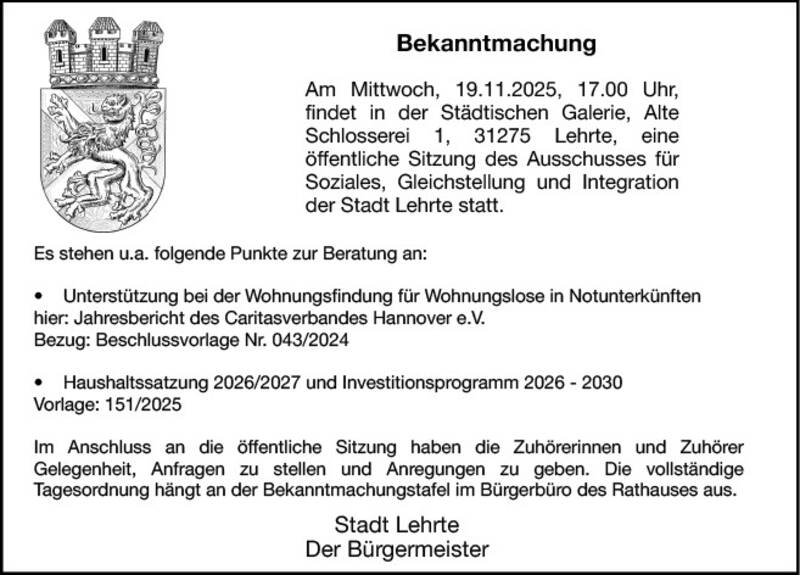 Bekanntmachung

Am Mittwoch, 19.11.2025, 17.00 Uhr, findet in der Städtischen Galerie, Alte Schlosserei 1, 31275 Lehrte, eine öffentliche Sitzung des Ausschusses für Soziales, Gleichstellung und Integration der Stadt Lehrte statt.

Es stehen u.a. folgende Punkte zur Beratung an:

• Unterstützung bei der Wohnungsfindung für Wohnungslose in Notunterkünften
hier: Jahresbericht des Caritasverbandes Hannover e.V.
Bezug: Beschlussvorlage Nr. 043/2024

• Haushaltssatzung 2026/2027 und Investitionsprogramm 2026 - 2030
Vorlage: 151/2025

Im Anschluss an die öffentliche Sitzung haben die Zuhörerinnen und Zuhörer Gelegenheit, Anfragen zu stellen und Anregungen zu geben. Die vollständige Tagesordnung hängt an der Bekanntmachungstafel im Bürgerbüro des Rathauses aus.

Stadt Lehrte
Der Bürgermeister